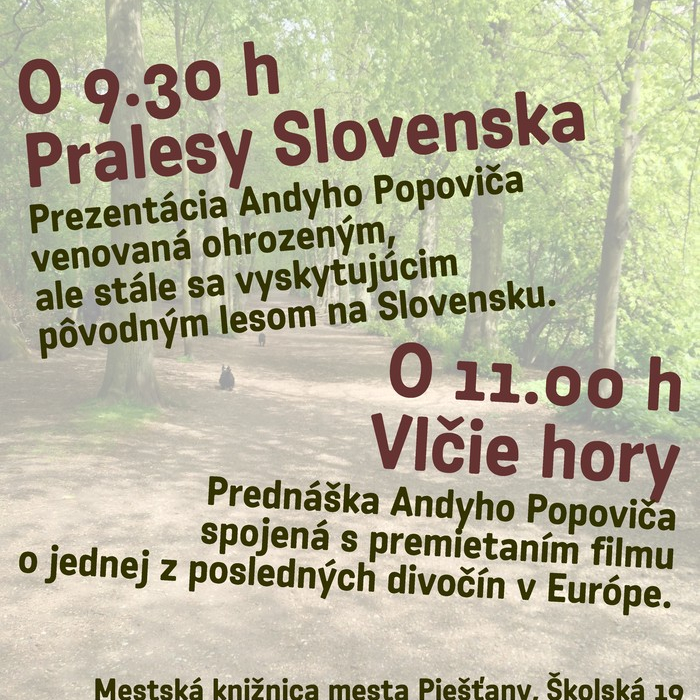 O 9.30 h
Pralesy Slovenska

Prezentácia Andyho Popoviča venovaná ohrozeným, ale stále sa vyskytujúcim pôvodným lesom na Slovensku.

O 11.00 h
Vlčie hory

Prednáška Andyho Popoviča spojená s premietaním filmu o jednej z posledných divočín v Európe.

Mestská knižnica mesta Piešťany, Školská 19